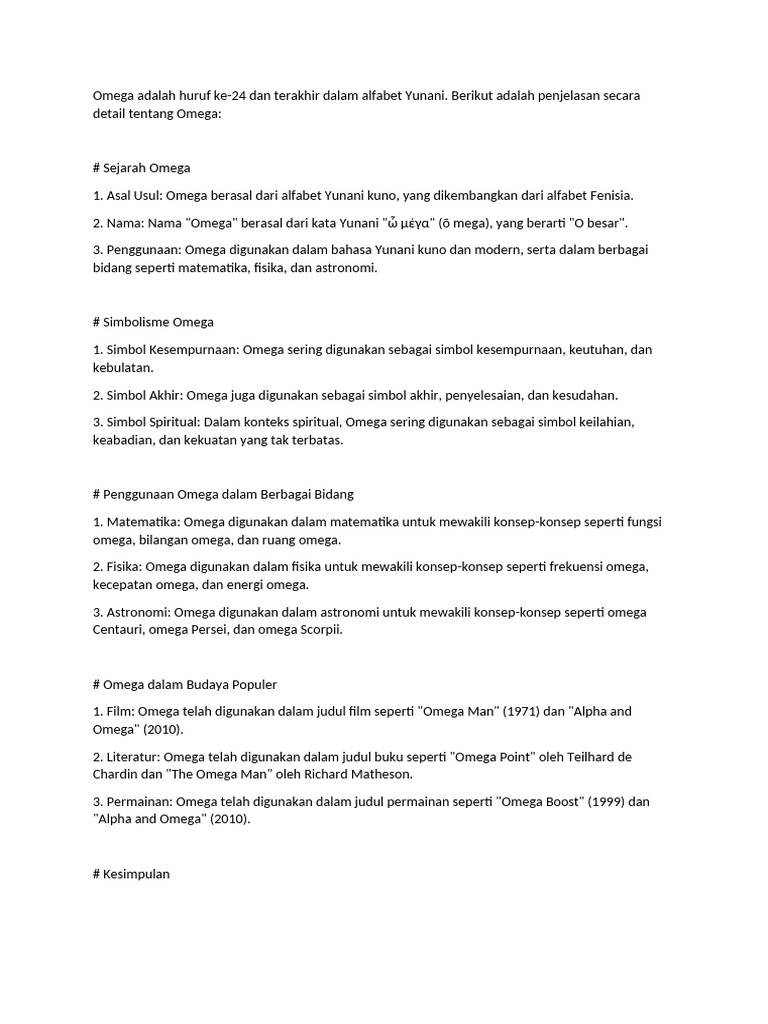 Omega adalah huruf ke-24 dan terakhir dalam alfabet Yunani. Berikut adalah penjelasan secara detail tentang Omega:

# Sejarah Omega

1. Asal Usul: Omega berasal dari alfabet Yunani kuno, yang dikembangkan dari alfabet Fenisia.

2. Nama: Nama "Omega" berasal dari kata Yunani "ὦ μέγα" (ō mega), yang berarti "O besar".

3. Penggunaan: Omega digunakan dalam bahasa Yunani kuno dan modern, serta dalam berbagai bidang seperti matematika, fisika, dan astronomi.

# Simbolisme Omega

1. Simbol Kesempurnaan: Omega sering digunakan sebagai simbol kesempurnaan, keutuhan, dan kebulatan.

2. Simbol Akhir: Omega juga digunakan sebagai simbol akhir, penyelesaian, dan kesudahan.

3. Simbol Spiritual: Dalam konteks spiritual, Omega sering digunakan sebagai simbol keilahian, keabadian, dan kekuatan yang tak terbatas.

# Penggunaan Omega dalam Berbagai Bidang

1. Matematika: Omega digunakan dalam matematika untuk mewakili konsep-konsep seperti fungsi omega, bilangan omega, dan ruang omega.

2. Fisika: Omega digunakan dalam fisika untuk mewakili konsep-konsep seperti frekuensi omega, kecepatan omega, dan energi omega.

3. Astronomi: Omega digunakan dalam astronomi untuk mewakili konsep-konsep seperti omega Centauri, omega Persei, dan omega Scorpii.

# Omega dalam Budaya Populer

1. Film: Omega telah digunakan dalam judul film seperti "Omega Man" (1971) dan "Alpha and Omega" (2010).

2. Literatur: Omega telah digunakan dalam judul buku seperti "Omega Point" oleh Teilhard de Chardin dan "The Omega Man" oleh Richard Matheson.

3. Permainan: Omega telah digunakan dalam judul permainan seperti "Omega Boost" (1999) dan "Alpha and Omega" (2010).

# Kesimpulan